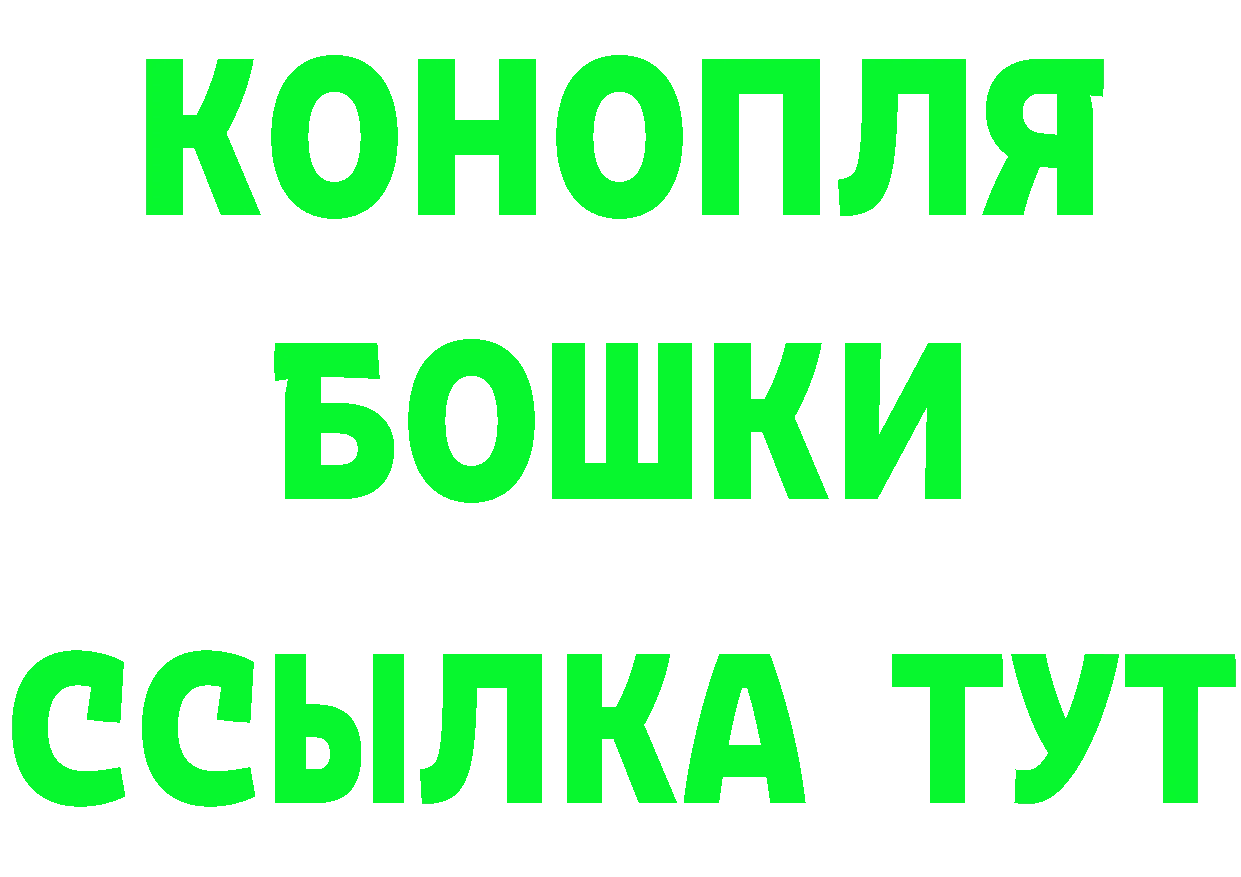 КОНОПЛЯ
БОШКИ
ССЫЛКА ТУТ